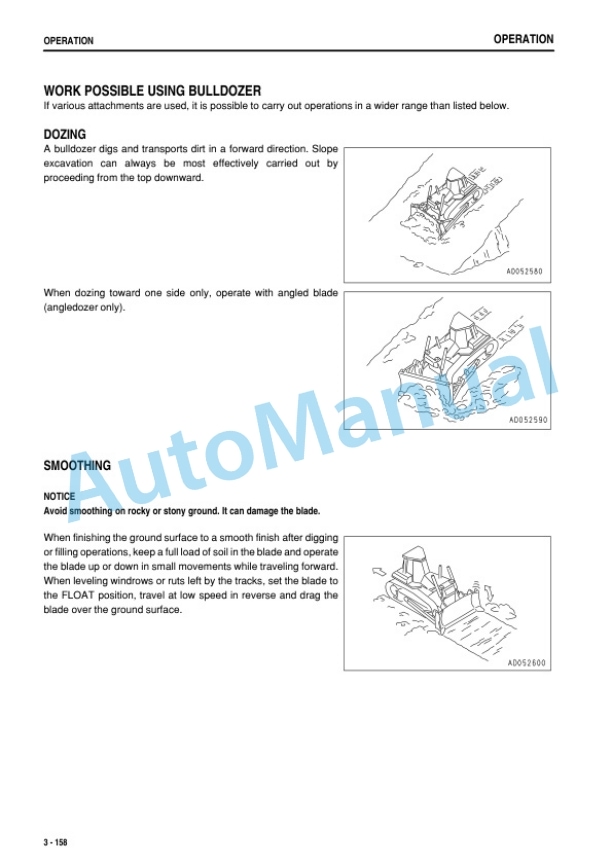 OPERATION
OPERATION

WORK POSSIBLE USING BULLDOZER

If various attachments are used, it is possible to carry out operations in a wider range than listed below.

DOZING

A bulldozer digs and transports dirt in a forward direction. Slope excavation can always be most effectively carried out by proceeding from the top downward.

AD052580

When dozing toward one side only, operate with angled blade (angledozer only).

AD052590

SMOOTHING

NOTICE

Avoid smoothing on rocky or stony ground. It can damage the blade.

When finishing the ground surface to a smooth finish after digging or filling operations, keep a full load of soil in the blade and operate the blade up or down in small movements while traveling forward. When leveling windrows or ruts left by the tracks, set the blade to the FLOAT position, travel at low speed in reverse and drag the blade over the ground surface.

AD052600

3 - 158

AutoManual